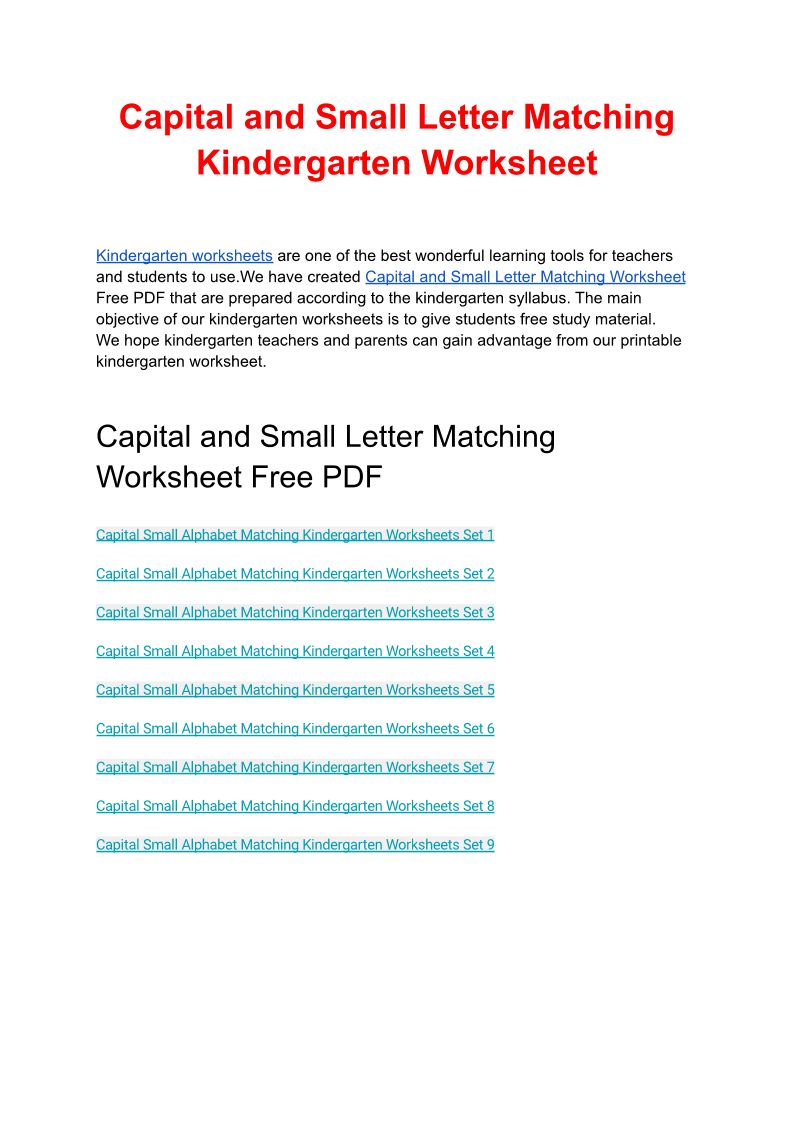 Capital and Small Letter Matching Kindergarten Worksheet

Kindergarten worksheets are one of the best wonderful learning tools for teachers and students to use.We have created Capital and Small Letter Matching Worksheet Free PDF that are prepared according to the kindergarten syllabus. The main objective of our kindergarten worksheets is to give students free study material. We hope kindergarten teachers and parents can gain advantage from our printable kindergarten worksheet.

Capital and Small Letter Matching Worksheet Free PDF

Capital Small Alphabet Matching Kindergarten Worksheets Set 1

Capital Small Alphabet Matching Kindergarten Worksheets Set 2

Capital Small Alphabet Matching Kindergarten Worksheets Set 3

Capital Small Alphabet Matching Kindergarten Worksheets Set 4

Capital Small Alphabet Matching Kindergarten Worksheets Set 5

Capital Small Alphabet Matching Kindergarten Worksheets Set 6

Capital Small Alphabet Matching Kindergarten Worksheets Set 7

Capital Small Alphabet Matching Kindergarten Worksheets Set 8

Capital Small Alphabet Matching Kindergarten Worksheets Set 9